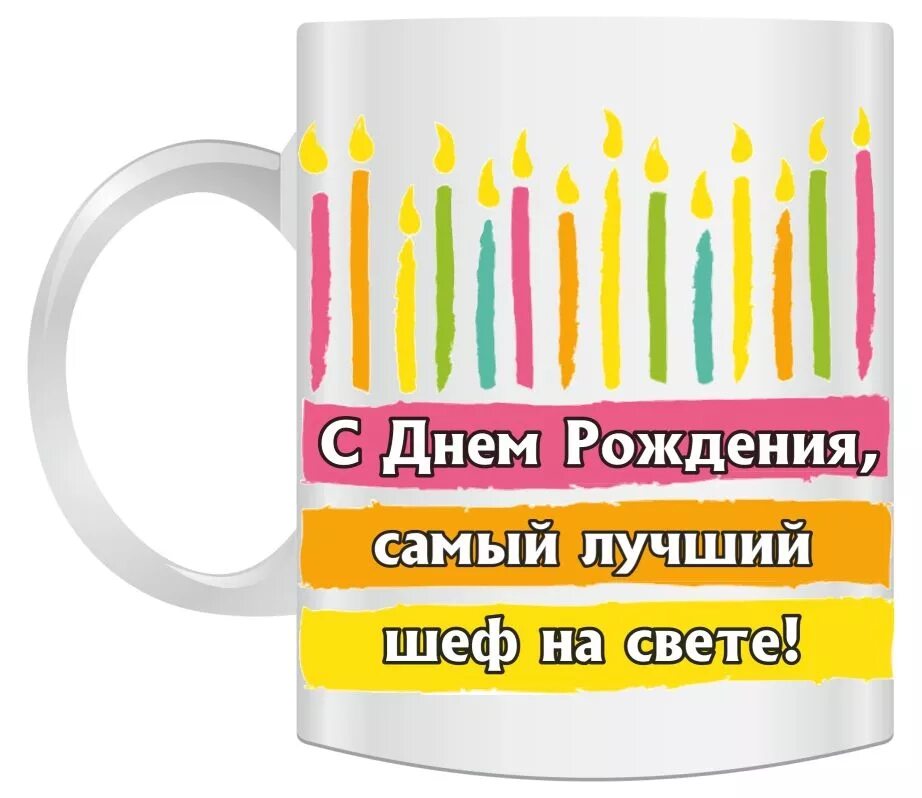 С Днем Рождения,
самый лучший
шеф на свете!